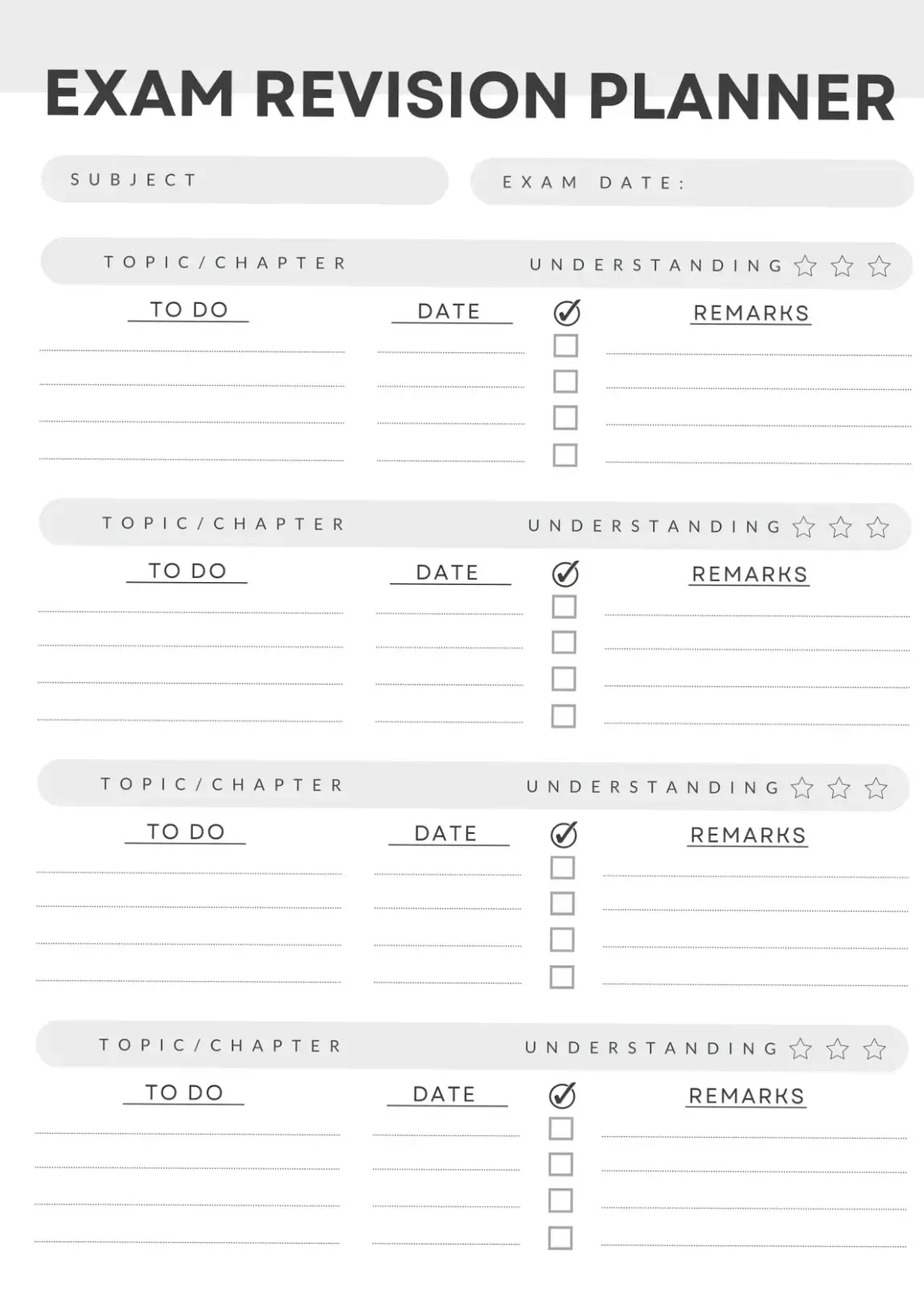 EXAM REVISION PLANNER

SUBJECT

EXAM DATE:

TOPIC/CHAPTER

UNDERSTANDING

TO DO

DATE

REMARKS

TOPIC/CHAPTER

UNDERSTANDING

TO DO

DATE

REMARKS

TOPIC/CHAPTER

UNDERSTANDING

TO DO

DATE

REMARKS

TOPIC/CHAPTER

UNDERSTANDING

TO DO

DATE

REMARKS